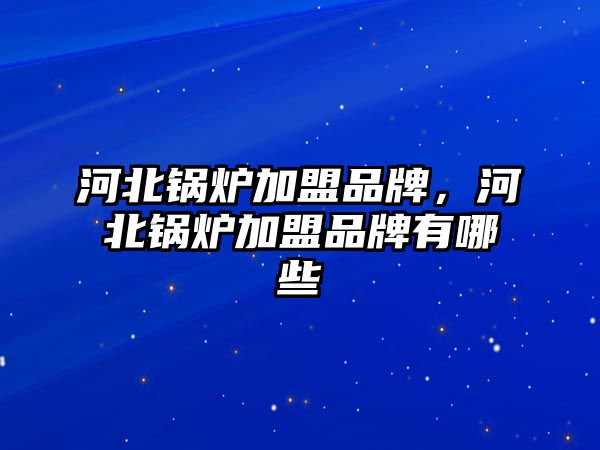 河北锅炉加盟品牌，河北锅炉加盟品牌有哪些